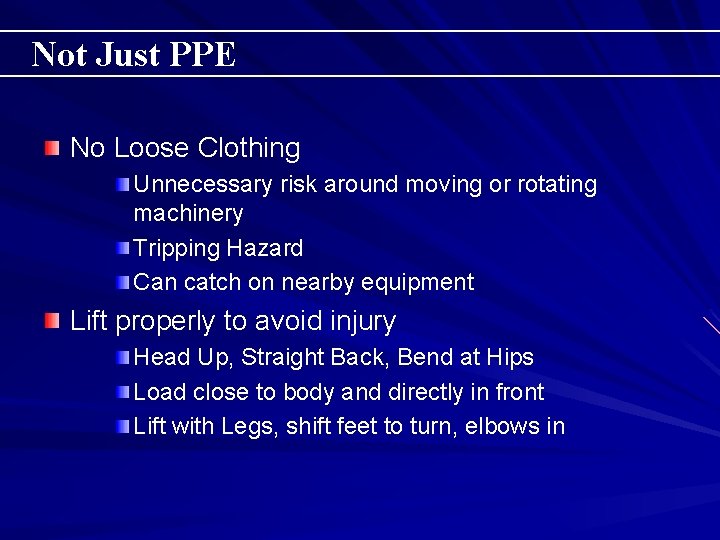 Not Just PPE

No Loose Clothing

Unnecessary risk around moving or rotating machinery

Tripping Hazard

Can catch on nearby equipment

Lift properly to avoid injury

Head Up, Straight Back, Bend at Hips

Load close to body and directly in front

Lift with Legs, shift feet to turn, elbows in